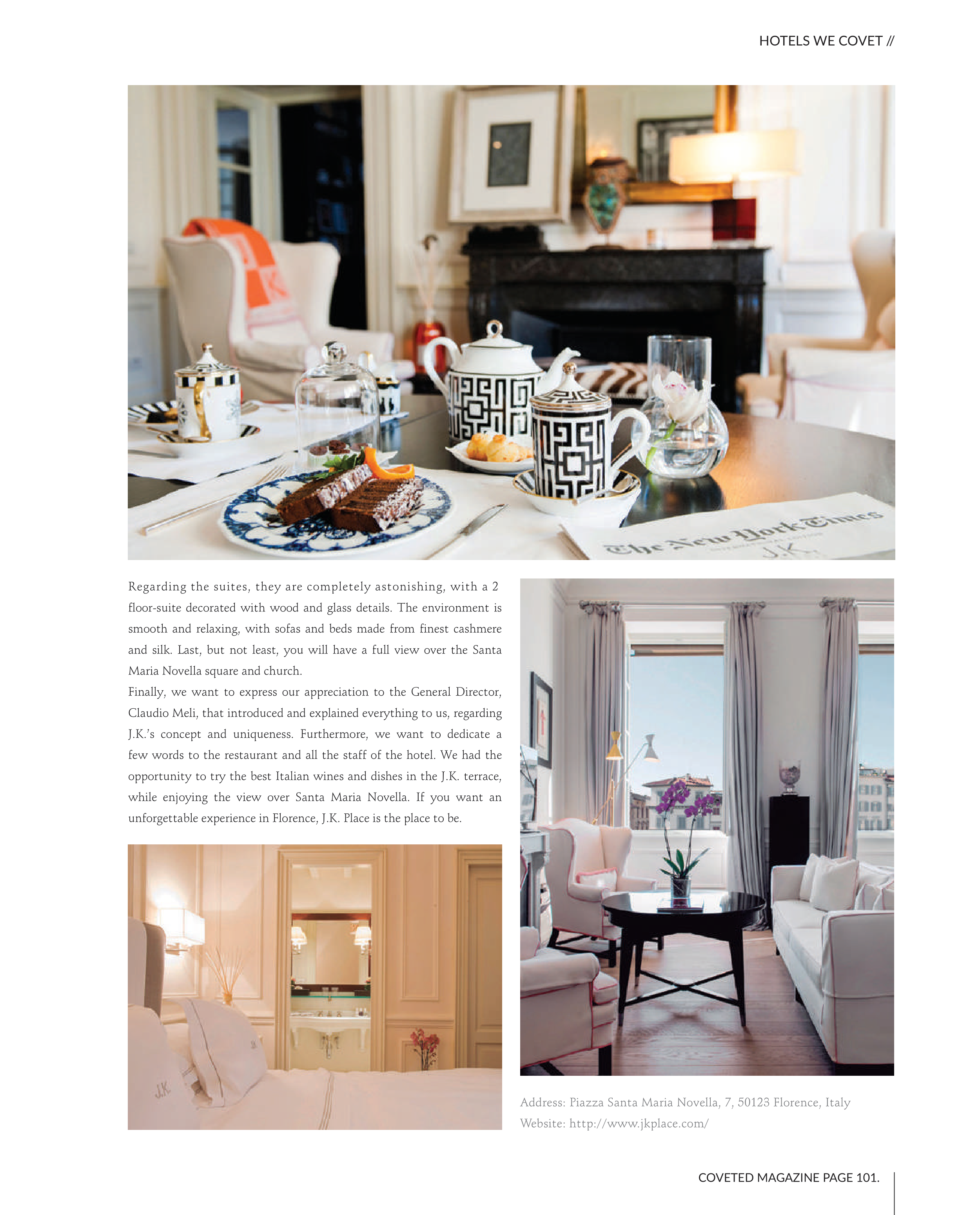 HOTELS WE COVET //

Regarding the suites, they are completely astonishing, with a 2 floor-suite decorated with wood and glass details. The environment is smooth and relaxing, with sofas and beds made from finest cashmere and silk. Last, but not least, you will have a full view over the Santa Maria Novella square and church.

Finally, we want to express our appreciation to the General Director, Claudio Meli, that introduced and explained everything to us, regarding J.K.'s concept and uniqueness. Furthermore, we want to dedicate a few words to the restaurant and all the staff of the hotel. We had the opportunity to try the best Italian wines and dishes in the J.K. terrace, while enjoying the view over Santa Maria Novella. If you want an unforgettable experience in Florence, J.K. Place is the place to be.

Address: Piazza Santa Maria Novella, 7, 50123 Florence, Italy
Website: http://www.jkplace.com/

COVETED MAGAZINE PAGE 101.